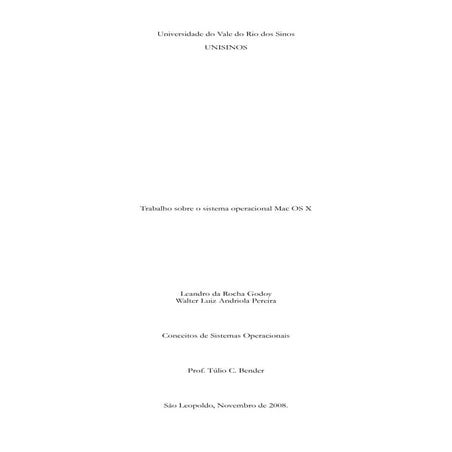 Universidade do Vale do Rio dos Sinos

UNISINOS

Trabalho sobre o sistema operacional Mac OS X

Leandro da Rocha Godoy
Walter Luiz Andriola Pereira

Conceitos de Sistemas Operacionais

Prof. Túlio C. Bender

São Leopoldo, Novembro de 2008.